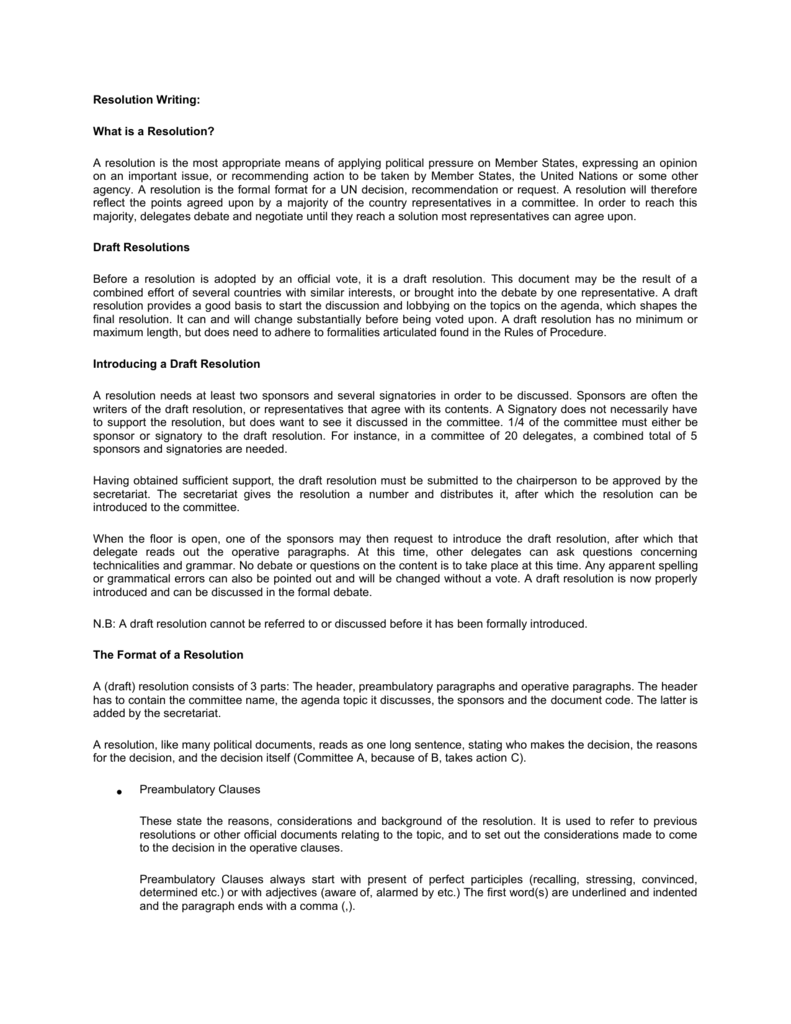 Resolution Writing:

What is a Resolution?

A resolution is the most appropriate means of applying political pressure on Member States, expressing an opinion on an important issue, or recommending action to be taken by Member States, the United Nations or some other agency. A resolution is the formal format for a UN decision, recommendation or request. A resolution will therefore reflect the points agreed upon by a majority of the country representatives in a committee. In order to reach this majority, delegates debate and negotiate until they reach a solution most representatives can agree upon.

Draft Resolutions

Before a resolution is adopted by an official vote, it is a draft resolution. This document may be the result of a combined effort of several countries with similar interests, or brought into the debate by one representative. A draft resolution provides a good basis to start the discussion and lobbying on the topics on the agenda, which shapes the final resolution. It can and will change substantially before being voted upon. A draft resolution has no minimum or maximum length, but does need to adhere to formalities articulated found in the Rules of Procedure.

Introducing a Draft Resolution

A resolution needs at least two sponsors and several signatories in order to be discussed. Sponsors are often the writers of the draft resolution, or representatives that agree with its contents. A Signatory does not necessarily have to support the resolution, but does want to see it discussed in the committee. 1/4 of the committee must either be sponsor or signatory to the draft resolution. For instance, in a committee of 20 delegates, a combined total of 5 sponsors and signatories are needed.

Having obtained sufficient support, the draft resolution must be submitted to the chairperson to be approved by the secretariat. The secretariat gives the resolution a number and distributes it, after which the resolution can be introduced to the committee.

When the floor is open, one of the sponsors may then request to introduce the draft resolution, after which that delegate reads out the operative paragraphs. At this time, other delegates can ask questions concerning technicalities and grammar. No debate or questions on the content is to take place at this time. Any apparent spelling or grammatical errors can also be pointed out and will be changed without a vote. A draft resolution is now properly introduced and can be discussed in the formal debate.

N.B: A draft resolution cannot be referred to or discussed before it has been formally introduced.

The Format of a Resolution

A (draft) resolution consists of 3 parts: The header, preambulatory paragraphs and operative paragraphs. The header has to contain the committee name, the agenda topic it discusses, the sponsors and the document code. The latter is added by the secretariat.

A resolution, like many political documents, reads as one long sentence, stating who makes the decision, the reasons for the decision, and the decision itself (Committee A, because of B, takes action C).

• Preambulatory Clauses

These state the reasons, considerations and background of the resolution. It is used to refer to previous resolutions or other official documents relating to the topic, and to set out the considerations made to come to the decision in the operative clauses.

Preambulatory Clauses always start with present of perfect participles (recalling, stressing, convinced, determined etc.) or with adjectives (aware of, alarmed by etc.) The first word(s) are underlined and indented and the paragraph ends with a comma (,).